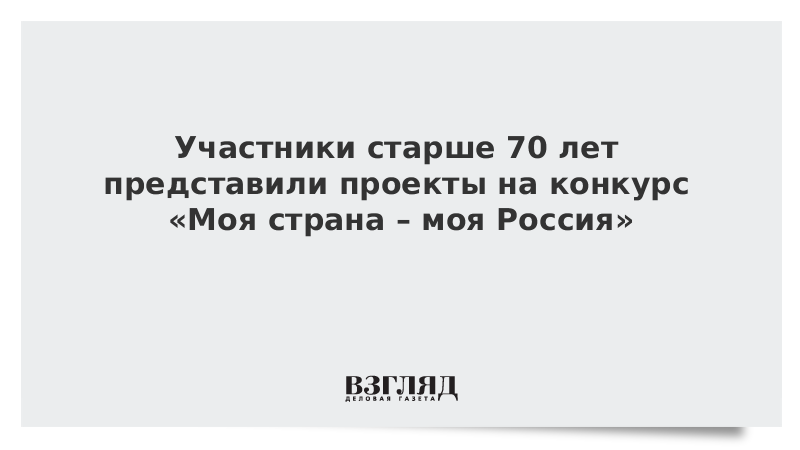 Участники старше 70 лет представили проекты на конкурс «Моя страна – моя Россия»

ВЗГЛЯД
ДЕЛОВАЯ ГАЗЕТА